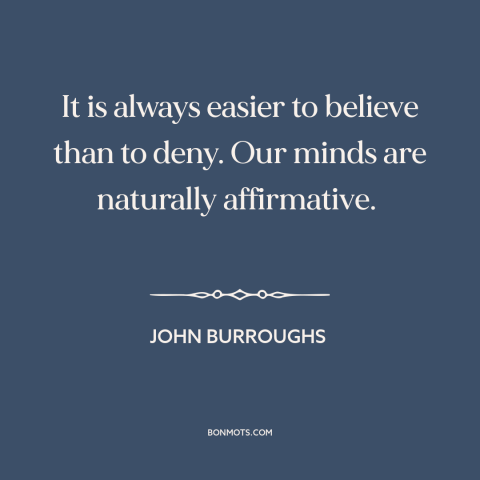 It is always easier to believe than to deny. Our minds are naturally affirmative.

JOHN BURROUGHS

BONMOTS.COM